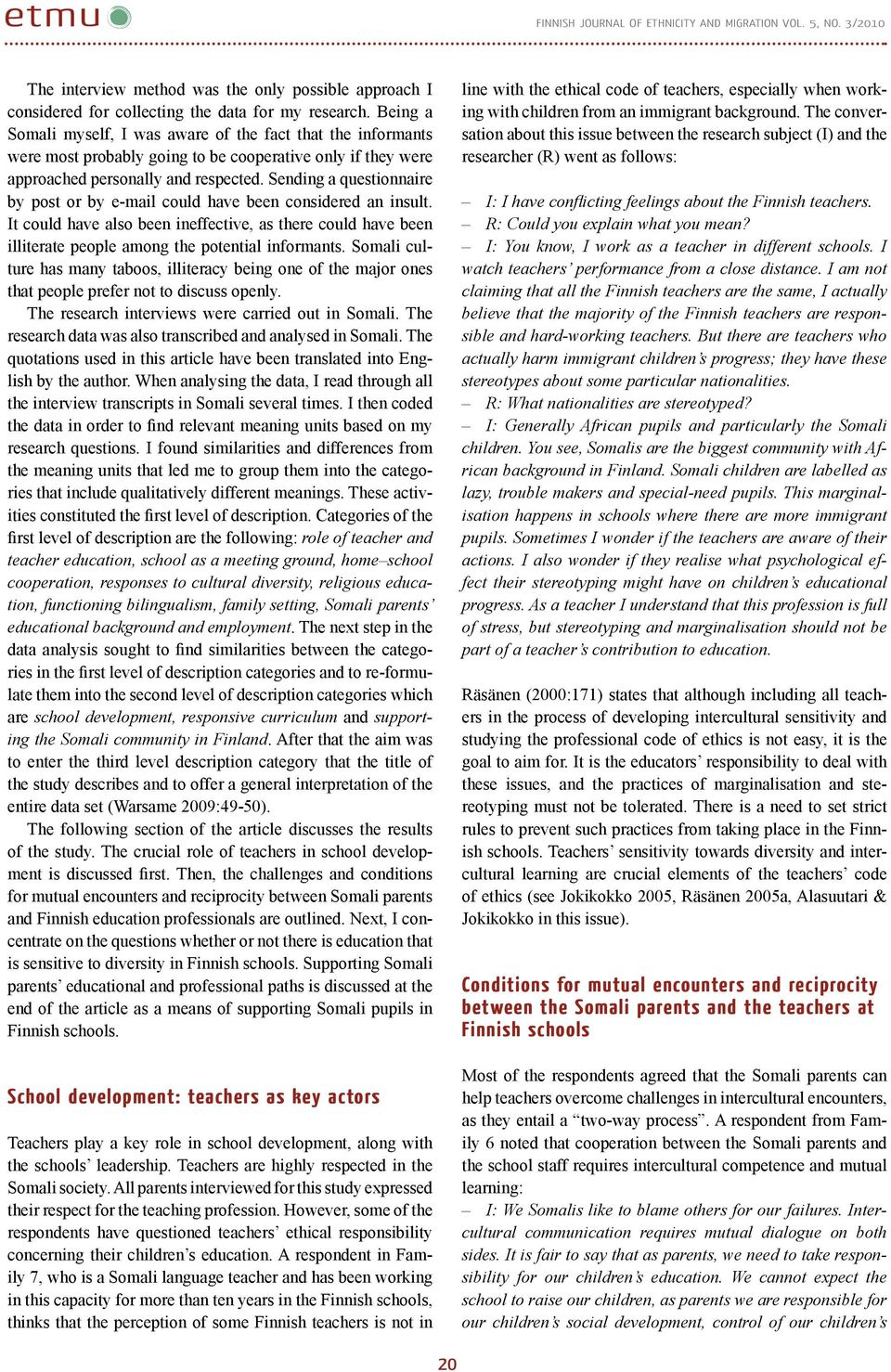 etmu

FINNISH JOURNAL OF ETHNICITY AND MIGRATION VOL. 5, NO. 3/2010

The interview method was the only possible approach I considered for collecting the data for my research. Being a Somali myself, I was aware of the fact that the informants were most probably going to be cooperative only if they were approached personally and respected. Sending a questionnaire by post or by e-mail could have been considered an insult. It could have also been ineffective, as there could have been illiterate people among the potential informants. Somali culture has many taboos, illiteracy being one of the major ones that people prefer not to discuss openly.

The research interviews were carried out in Somali. The research data was also transcribed and analysed in Somali. The quotations used in this article have been translated into English by the author. When analysing the data, I read through all the interview transcripts in Somali several times. I then coded the data in order to find relevant meaning units based on my research questions. I found similarities and differences from the meaning units that led me to group them into the categories that include qualitatively different meanings. These activities constituted the first level of description. Categories of the first level of description are the following: role of teacher and teacher education, school as a meeting ground, home–school cooperation, responses to cultural diversity, religious education, functioning bilingualism, family setting, Somali parents' educational background and employment. The next step in the data analysis sought to find similarities between the categories in the first level of description categories and to re-formulate them into the second level of description categories which are school development, responsive curriculum and supporting the Somali community in Finland. After that the aim was to enter the third level description category that the title of the study describes and to offer a general interpretation of the entire data set (Warsame 2009:49-50).

The following section of the article discusses the results of the study. The crucial role of teachers in school development is discussed first. Then, the challenges and conditions for mutual encounters and reciprocity between Somali parents and Finnish education professionals are outlined. Next, I concentrate on the questions whether or not there is education that is sensitive to diversity in Finnish schools. Supporting Somali parents' educational and professional paths is discussed at the end of the article as a means of supporting Somali pupils in Finnish schools.

School development: teachers as key actors

Teachers play a key role in school development, along with the schools' leadership. Teachers are highly respected in the Somali society. All parents interviewed for this study expressed their respect for the teaching profession. However, some of the respondents have questioned teachers' ethical responsibility concerning their children's education. A respondent in Family 7, who is a Somali language teacher and has been working in this capacity for more than ten years in the Finnish schools, thinks that the perception of some Finnish teachers is not in line with the ethical code of teachers, especially when working with children from an immigrant background. The conversation about this issue between the research subject (I) and the researcher (R) went as follows:

– I: I have conflicting feelings about the Finnish teachers.
– R: Could you explain what you mean?
– I: You know, I work as a teacher in different schools. I watch teachers' performance from a close distance. I am not claiming that all the Finnish teachers are the same, I actually believe that the majority of the Finnish teachers are responsible and hard-working teachers. But there are teachers who actually harm immigrant children's progress; they have these stereotypes about some particular nationalities.
– R: What nationalities are stereotyped?
– I: Generally African pupils and particularly the Somali children. You see, Somalis are the biggest community with African background in Finland. Somali children are labelled as lazy, trouble makers and special-need pupils. This marginalisation happens in schools where there are more immigrant pupils. Sometimes I wonder if the teachers are aware of their actions. I also wonder if they realise what psychological effect their stereotyping might have on children's educational progress. As a teacher I understand that this profession is full of stress, but stereotyping and marginalisation should not be part of a teacher's contribution to education.

Räsänen (2000:171) states that although including all teachers in the process of developing intercultural sensitivity and studying the professional code of ethics is not easy, it is the goal to aim for. It is the educators' responsibility to deal with these issues, and the practices of marginalisation and stereotyping must not be tolerated. There is a need to set strict rules to prevent such practices from taking place in the Finnish schools. Teachers' sensitivity towards diversity and intercultural learning are crucial elements of the teachers' code of ethics (see Jokikokko 2005, Räsänen 2005a, Alasuutari & Jokikokko in this issue).

Conditions for mutual encounters and reciprocity between the Somali parents and the teachers at Finnish schools

Most of the respondents agreed that the Somali parents can help teachers overcome challenges in intercultural encounters, as they entail a "two-way process". A respondent from Family 6 noted that cooperation between the Somali parents and the school staff requires intercultural competence and mutual learning:

– I: We Somalis like to blame others for our failures. Intercultural communication requires mutual dialogue on both sides. It is fair to say that as parents, we need to take responsibility for our children's education. We cannot expect the school to raise our children, as parents we are responsible for our children's social development, control of our children's

20